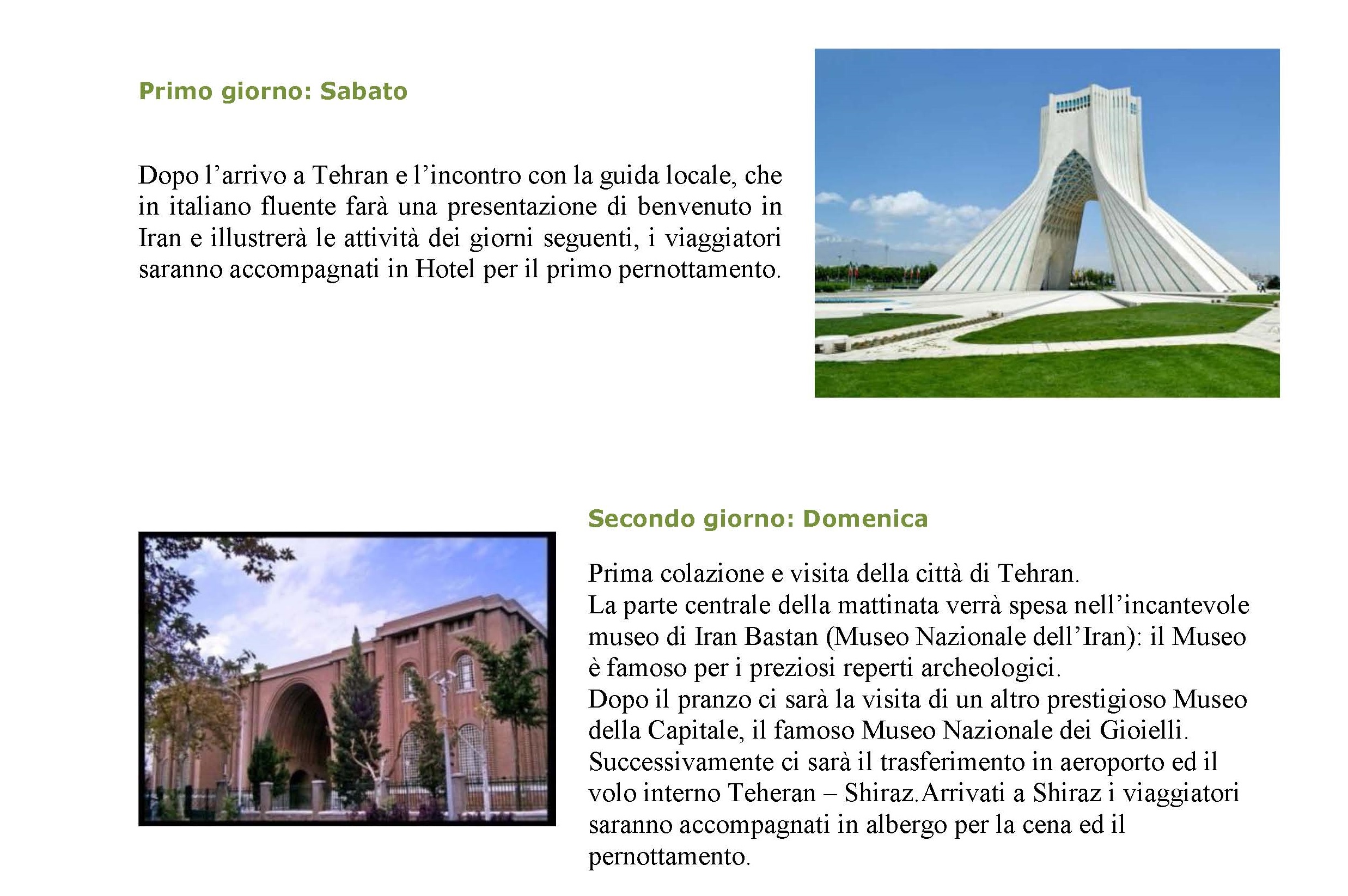 Primo giorno: Sabato

Dopo l’arrivo a Tehran e l’incontro con la guida locale, che in italiano fluente farà una presentazione di benvenuto in Iran e illustrerà le attività dei giorni seguenti, i viaggiatori saranno accompagnati in Hotel per il primo pernottamento.

Secondo giorno: Domenica

Prima colazione e visita della città di Tehran.
La parte centrale della mattinata verrà spesa nell’incantevole museo di Iran Bastan (Museo Nazionale dell’Iran): il Museo è famoso per i preziosi reperti archeologici.
Dopo il pranzo ci sarà la visita di un altro prestigioso Museo della Capitale, il famoso Museo Nazionale dei Gioielli.
Successivamente ci sarà il trasferimento in aeroporto ed il volo interno Teheran – Shiraz.Arrivati a Shiraz i viaggiatori saranno accompagnati in albergo per la cena ed il pernottamento.